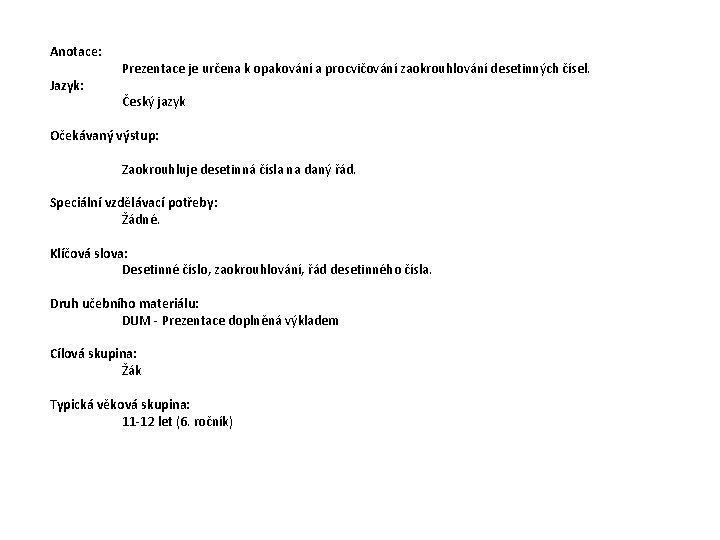 Anotace:
Prezentace je určena k opakování a procvičování zaokrouhlování desetinných čísel.
Jazyk:
Český jazyk

Očekávaný výstup:

Zaokrouhluje desetinná čísla na daný řád.

Speciální vzdělávací potřeby:
Žádné.

Klíčová slova:
Desetinné číslo, zaokrouhlování, řád desetinného čísla.

Druh učebního materiálu:
DUM - Prezentace doplněná výkladem

Cílová skupina:
Žák

Typická věková skupina:
11-12 let (6. ročník)